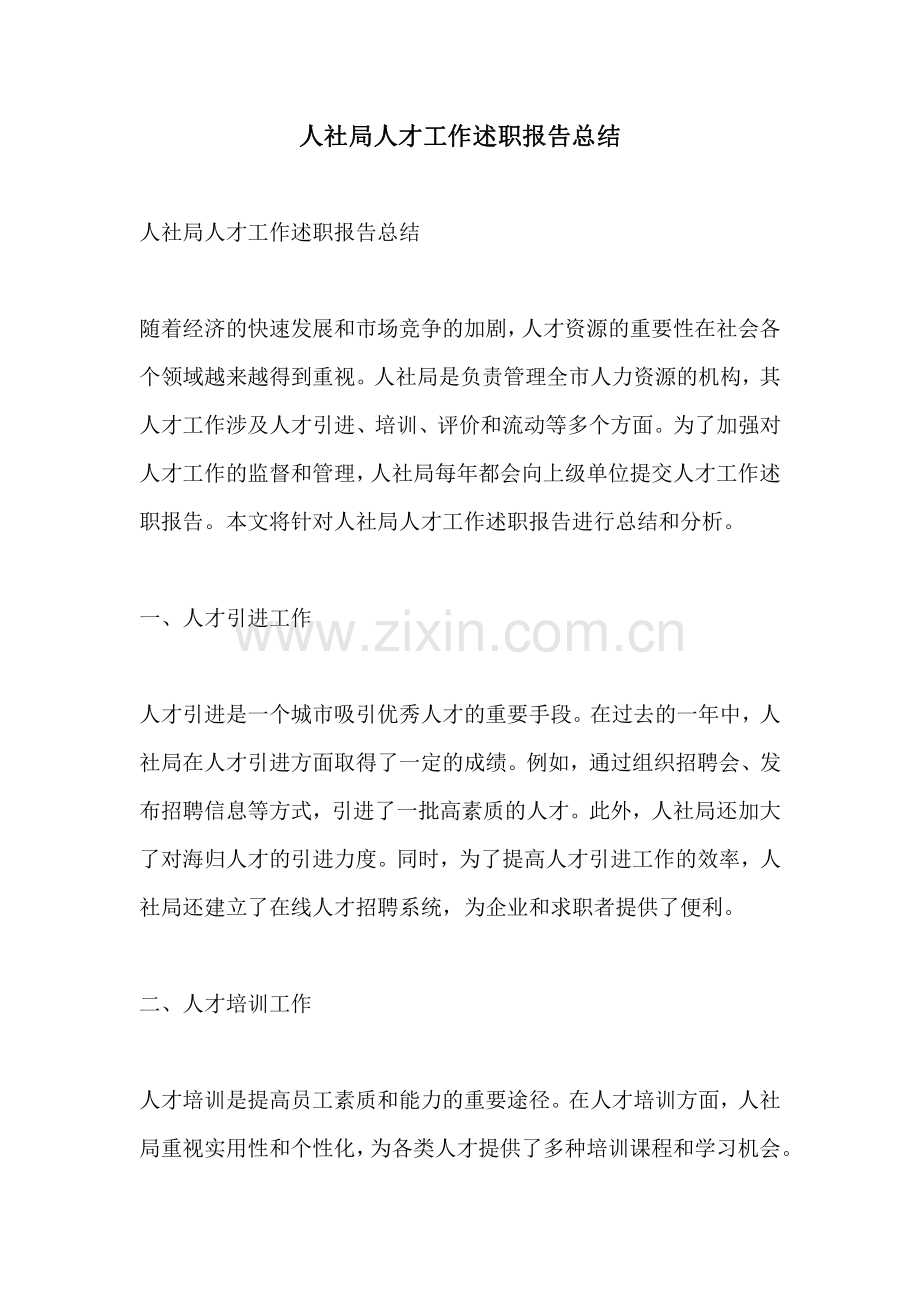 人社局人才工作述职报告总结

人社局人才工作述职报告总结

随着经济的快速发展和市场竞争的加剧，人才资源的重要性在社会各个领域越来越得到重视。人社局是负责管理全市人力资源的机构，其人才工作涉及人才引进、培训、评价和流动等多个方面。为了加强对人才工作的监督和管理，人社局每年都会向上级单位提交人才工作述职报告。本文将针对人社局人才工作述职报告进行总结和分析。

一、人才引进工作

人才引进是一个城市吸引优秀人才的重要手段。在过去的一年中，人社局在人才引进方面取得了一定的成绩。例如，通过组织招聘会、发布招聘信息等方式，引进了一批高素质的人才。此外，人社局还加大了对海归人才的引进力度。同时，为了提高人才引进工作的效率，人社局还建立了在线人才招聘系统，为企业和求职者提供了便利。

二、人才培训工作

人才培训是提高员工素质和能力的重要途径。在人才培训方面，人社局重视实用性和个性化，为各类人才提供了多种培训课程和学习机会。

www.zixin.com.cn